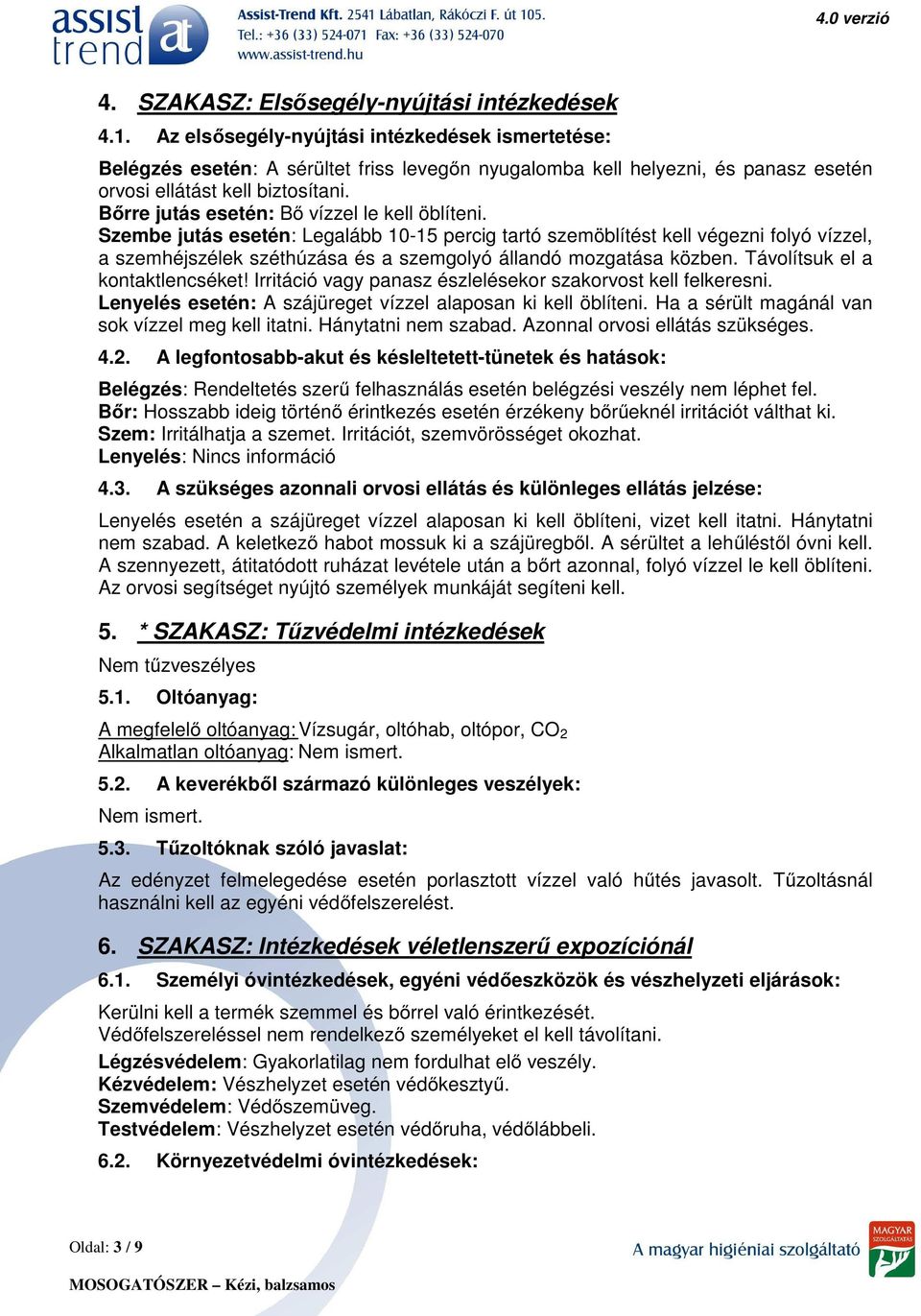 assist trend at

Assist-Trend Kft. 2541 Lábatlan, Rákóczi F. út 105.
Tel.: +36 (33) 524-071 Fax: +36 (33) 524-070
www.assist-trend.hu

4.0 verzió

4. SZAKASZ: Elsősegély-nyújtási intézkedések

4.1. Az elsősegély-nyújtási intézkedések ismertetése:

Belégzés esetén: A sérültet friss levegőn nyugalomba kell helyezni, és panasz esetén orvosi ellátást kell biztosítani.
Bőrre jutás esetén: Bő vízzel le kell öblíteni.
Szembe jutás esetén: Legalább 10-15 percig tartó szemöblítést kell végezni folyó vízzel, a szemhéjszélek széthúzása és a szemgolyó állandó mozgatása közben. Távolítsuk el a kontaktlencséket! Irritáció vagy panasz észlelésekor szakorvost kell felkeresni.
Lenyelés esetén: A szájüreget vízzel alaposan ki kell öblíteni. Ha a sérült magánál van sok vízzel meg kell itatni. Hánytatni nem szabad. Azonnal orvosi ellátás szükséges.

4.2. A legfontosabb-akut és késleltetett-tünetek és hatások:

Belégzés: Rendeltetés szerű felhasználás esetén belégzési veszély nem léphet fel.
Bőr: Hosszabb ideig történő érintkezés esetén érzékeny bőrűeknél irritációt válthat ki.
Szem: Irritálhatja a szemet. Irritációt, szemvörösséget okozhat.
Lenyelés: Nincs információ

4.3. A szükséges azonnali orvosi ellátás és különleges ellátás jelzése:

Lenyelés esetén a szájüreget vízzel alaposan ki kell öblíteni, vizet kell itatni. Hánytatni nem szabad. A keletkező habot mossuk ki a szájüregből. A sérültet a lehűléstől óvni kell. A szennyezett, átitatódott ruházat levétele után a bőrt azonnal, folyó vízzel le kell öblíteni. Az orvosi segítséget nyújtó személyek munkáját segíteni kell.

5. * SZAKASZ: Tűzvédelmi intézkedések

Nem tűzveszélyes

5.1. Oltóanyag:

A megfelelő oltóanyag: Vízsugár, oltóhab, oltópor, $CO_2$
Alkalmatlan oltóanyag: Nem ismert.

5.2. A keverékből származó különleges veszélyek:

Nem ismert.

5.3. Tűzoltóknak szóló javaslat:

Az edényzet felmelegedése esetén porlasztott vízzel való hűtés javasolt. Tűzoltásnál használni kell az egyéni védőfelszerelést.

6. SZAKASZ: Intézkedések véletlenszerű expozíciónál

6.1. Személyi óvintézkedések, egyéni védőeszközök és vészhelyzeti eljárások:

Kerülni kell a termék szemmel és bőrrel való érintkezését.
Védőfelszereléssel nem rendelkező személyeket el kell távolítani.

Légzésvédelem: Gyakorlatilag nem fordulhat elő veszély.
Kézvédelem: Vészhelyzet esetén védőkesztyű.
Szemvédelem: Védőszemüveg.
Testvédelem: Vészhelyzet esetén védőruha, védőlábbeli.

6.2. Környezetvédelmi óvintézkedések:

Oldal: 3 / 9

MOSOGATÓSZER – Kézi, balzsamos

A magyar higiéniai szolgáltató

MAGYAR SZOLGÁLTATÁS